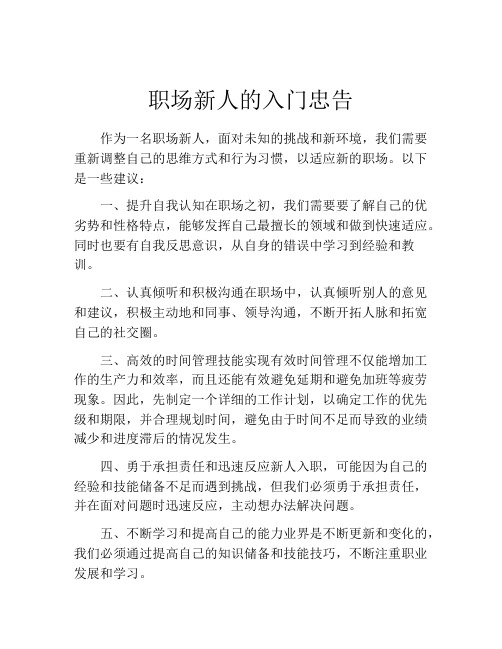 职场新人的入门忠告

作为一名职场新人，面对未知的挑战和新环境，我们需要重新调整自己的思维方式和行为习惯，以适应新的职场。以下是一些建议：

一、提升自我认知在职场之初，我们需要要了解自己的优劣势和性格特点，能够发挥自己最擅长的领域和做到快速适应。同时也要有自我反思意识，从自身的错误中学习到经验和教训。

二、认真倾听和积极沟通在职场中，认真倾听别人的意见和建议，积极主动地和同事、领导沟通，不断开拓人脉和拓宽自己的社交圈。

三、高效的时间管理技能实现有效时间管理不仅能增加工作的生产力和效率，而且还能有效避免延期和避免加班等疲劳现象。因此，先制定一个详细的工作计划，以确定工作的优先级和期限，并合理规划时间，避免由于时间不足而导致的业绩减少和进度滞后的情况发生。

四、勇于承担责任和迅速反应新人入职，可能因为自己的经验和技能储备不足而遇到挑战，但我们必须勇于承担责任，并在面对问题时迅速反应，主动想办法解决问题。

五、不断学习和提高自己的能力业界是不断更新和变化的，我们必须通过提高自己的知识储备和技能技巧，不断注重职业发展和学习。